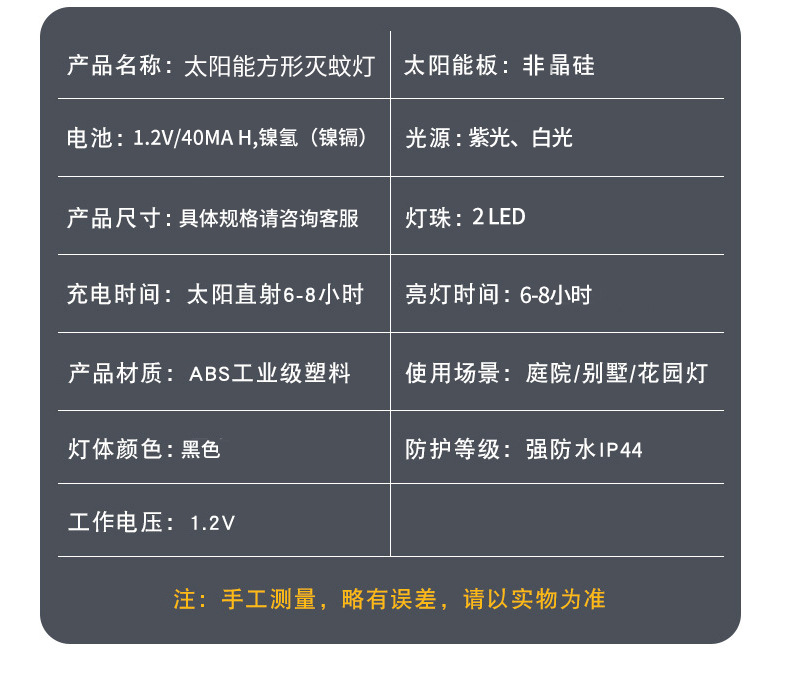 | 产品名称：太阳能方形灭蚊灯 | 太阳能板：非晶硅 |
|---|---|
| 电池：1.2V/40MA H,镍氢（镍镉） | 光源：紫光、白光 |
| 产品尺寸：具体规格请咨询客服 | 灯珠：2 LED |
| 充电时间：太阳直射6-8小时 | 亮灯时间：6-8小时 |
| 产品材质：ABS工业级塑料 | 使用场景：庭院/别墅/花园灯 |
| 灯体颜色：黑色 | 防护等级：强防水IP44 |
| 工作电压：1.2V | |

注：手工测量，略有误差，请以实物为准